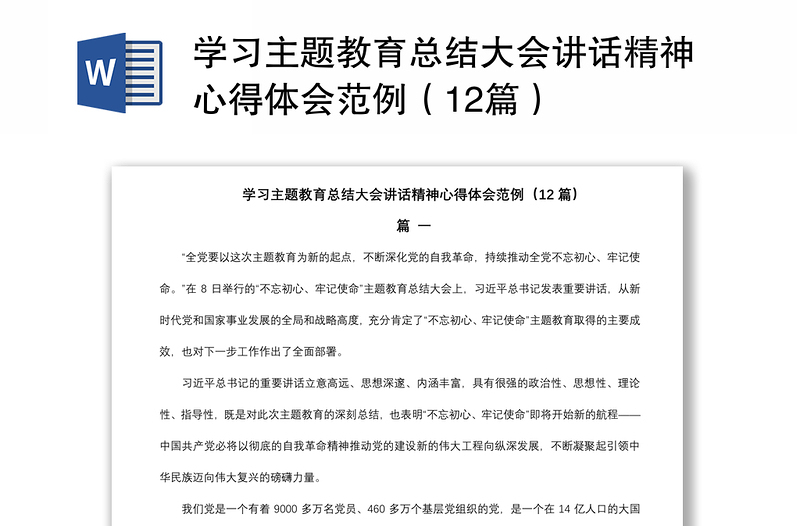 W

学习主题教育总结大会讲话精神心得体会范例（12篇）

学习主题教育总结大会讲话精神心得体会范例（12 篇）

篇 一

“全党要以这次主题教育为新的起点，不断深化党的自我革命，持续推动全党不忘初心、牢记使命。”在 8 日举行的“不忘初心、牢记使命”主题教育总结大会上，习近平总书记发表重要讲话，从新时代党和国家事业发展的全局和战略高度，充分肯定了“不忘初心、牢记使命”主题教育取得的主要成效，也对下一步工作作出了全面部署。

习近平总书记的重要讲话立意高远、思想深邃、内涵丰富，具有很强的政治性、思想性、理论性、指导性，既是对此次主题教育的深刻总结，也表明“不忘初心、牢记使命”即将开始新的航程——中国共产党必将以彻底的自我革命精神推动党的建设新的伟大工程向纵深发展，不断凝聚起引领中华民族迈向伟大复兴的磅礴力量。

我们党是一个有着 9000 多万名党员、460 多万个基层党组织的党，是一个在 14 亿人口的大国